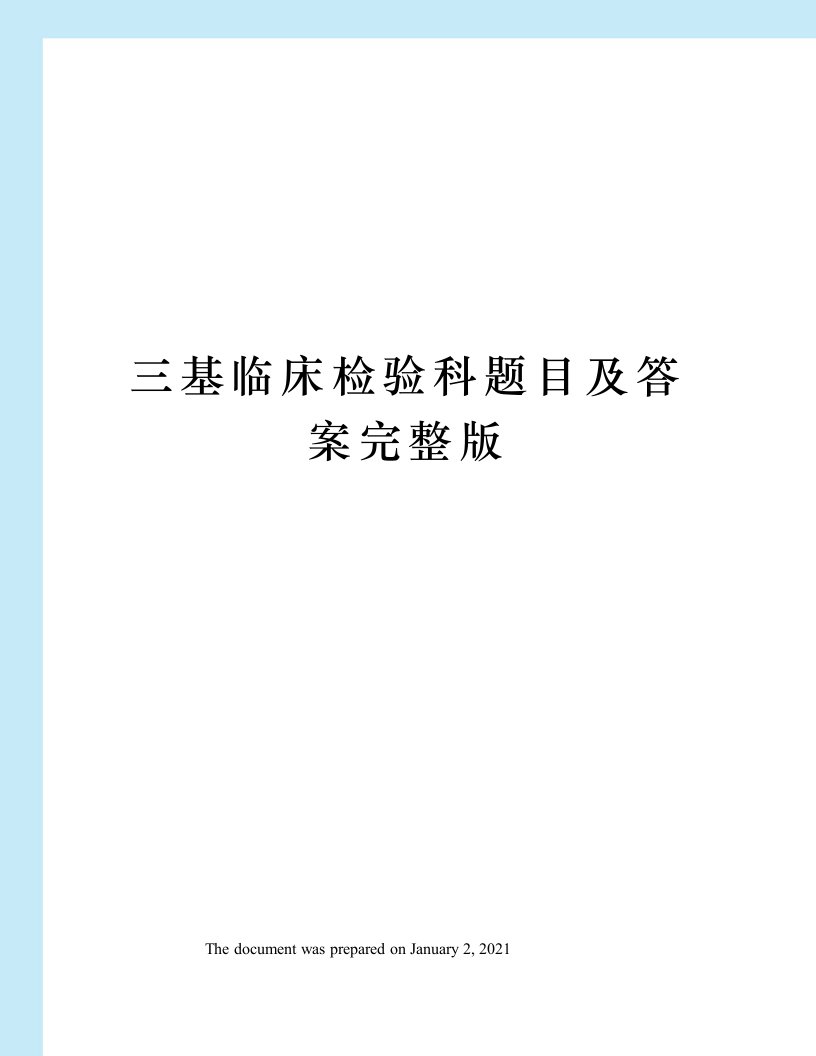 三基临床检验科题目及答案完整版

The document was prepared on January 2, 2021